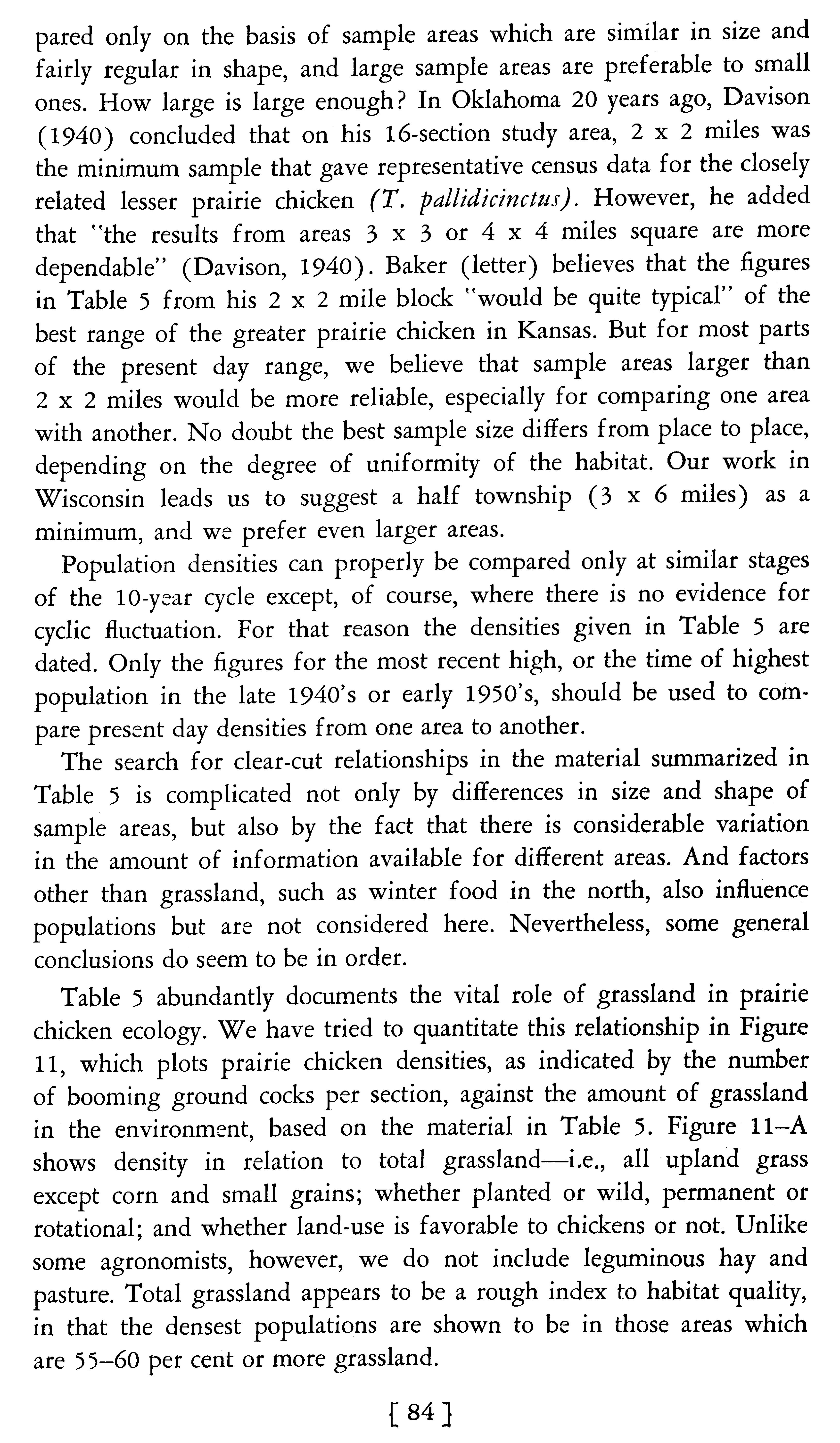 pared only on the basis of sample areas which are similar in size and fairly regular in shape, and large sample areas are preferable to small ones. How large is large enough? In Oklahoma 20 years ago, Davison (1940) concluded that on his 16-section study area, 2 x 2 miles was the minimum sample that gave representative census data for the closely related lesser prairie chicken (T. pallidicinctus). However, he added that "the results from areas 3 x 3 or 4 x 4 miles square are more dependable" (Davison, 1940). Baker (letter) believes that the figures in Table 5 from his 2 x 2 mile block "would be quite typical" of the best range of the greater prairie chicken in Kansas. But for most parts of the present day range, we believe that sample areas larger than 2 x 2 miles would be more reliable, especially for comparing one area with another. No doubt the best sample size differs from place to place, depending on the degree of uniformity of the habitat. Our work in Wisconsin leads us to suggest a half township (3 x 6 miles) as a minimum, and we prefer even larger areas.

Population densities can properly be compared only at similar stages of the 10-year cycle except, of course, where there is no evidence for cyclic fluctuation. For that reason the densities given in Table 5 are dated. Only the figures for the most recent high, or the time of highest population in the late 1940's or early 1950's, should be used to compare present day densities from one area to another.

The search for clear-cut relationships in the material summarized in Table 5 is complicated not only by differences in size and shape of sample areas, but also by the fact that there is considerable variation in the amount of information available for different areas. And factors other than grassland, such as winter food in the north, also influence populations but are not considered here. Nevertheless, some general conclusions do seem to be in order.

Table 5 abundantly documents the vital role of grassland in prairie chicken ecology. We have tried to quantitate this relationship in Figure 11, which plots prairie chicken densities, as indicated by the number of booming ground cocks per section, against the amount of grassland in the environment, based on the material in Table 5. Figure 11–A shows density in relation to total grassland—i.e., all upland grass except corn and small grains; whether planted or wild, permanent or rotational; and whether land-use is favorable to chickens or not. Unlike some agronomists, however, we do not include leguminous hay and pasture. Total grassland appears to be a rough index to habitat quality, in that the densest populations are shown to be in those areas which are 55–60 per cent or more grassland.

[ 84 ]